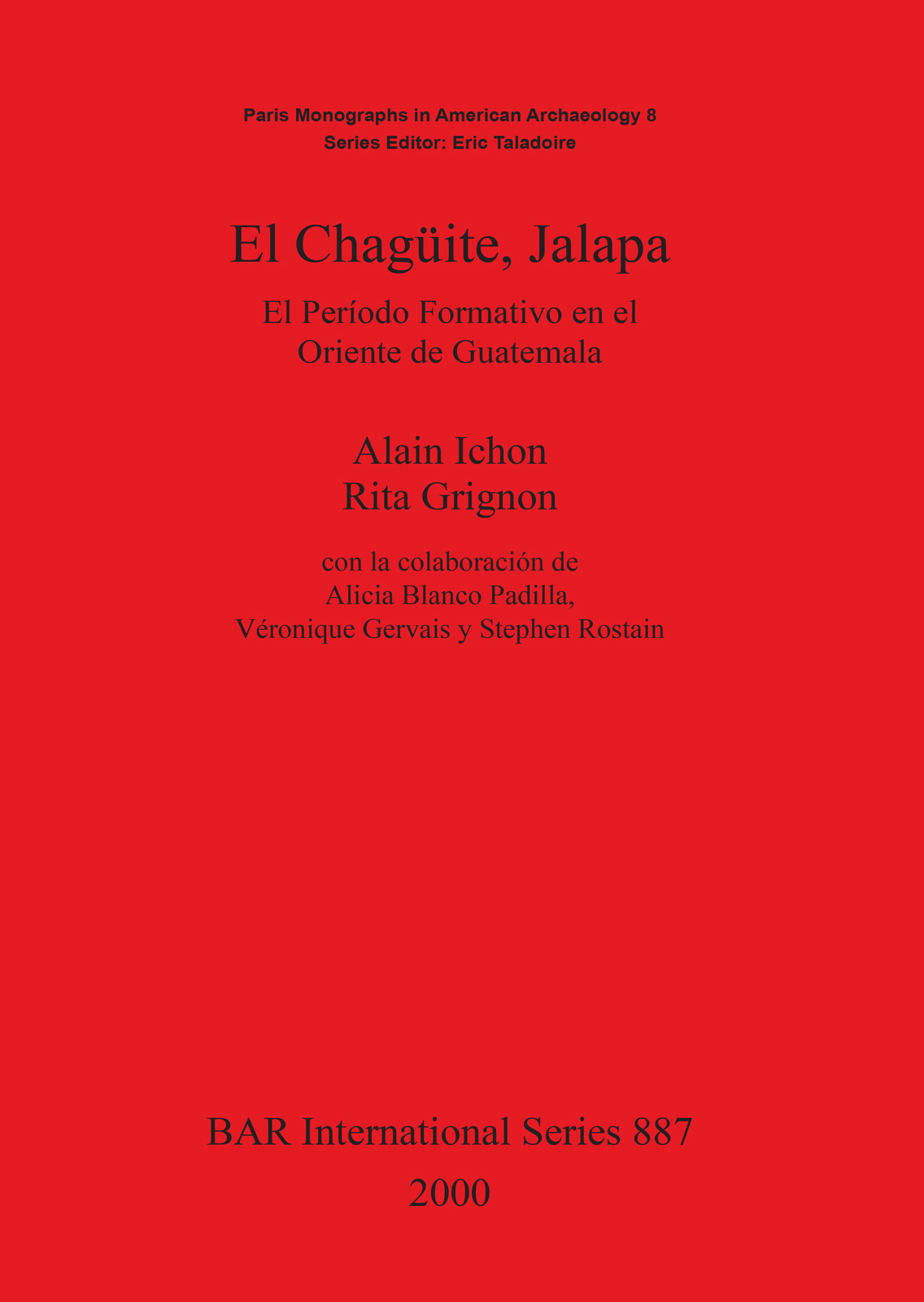 Paris Monographs in American Archaeology 8
Series Editor: Eric Taladoire

El Chagüite, Jalapa

El Período Formativo en el Oriente de Guatemala

Alain Ichon
Rita Grignon

con la colaboración de
Alicia Blanco Padilla,
Véronique Gervais y Stephen Rostain

BAR International Series 887
2000